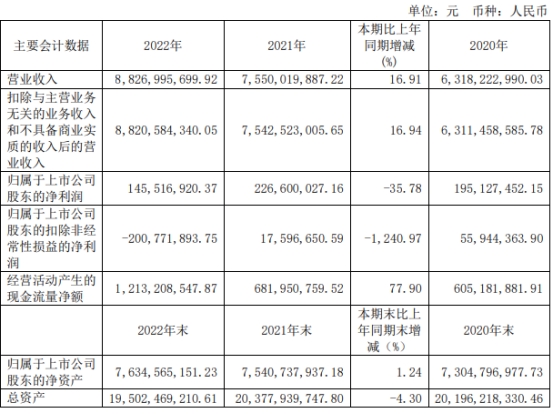 单位：元 币种：人民币

| 主要会计数据 | 2022年 | 2021年 | 本期比上年同期增减(%) | 2020年 |
|---|---|---|---|---|
| 营业收入 | 8,826,995,699.92 | 7,550,019,887.22 | 16.91 | 6,318,222,990.03 |
| 扣除与主营业务无关的业务收入和不具备商业实质的收入后的营业收入 | 8,820,584,340.05 | 7,542,523,005.65 | 16.94 | 6,311,458,585.78 |
| 归属于上市公司股东的净利润 | 145,516,920.37 | 226,600,027.16 | -35.78 | 195,127,452.15 |
| 归属于上市公司股东的扣除非经常性损益的净利润 | -200,771,893.75 | 17,596,650.59 | -1,240.97 | 55,944,363.90 |
| 经营活动产生的现金流量净额 | 1,213,208,547.87 | 681,950,759.52 | 77.90 | 605,181,881.91 |
|  | 2022年末 | 2021年末 | 本期末比上年同期末增减（%） | 2020年末 |
| 归属于上市公司股东的净资产 | 7,634,565,151.23 | 7,540,737,937.18 | 1.24 | 7,304,796,977.73 |
| 总资产 | 19,502,469,210.61 | 20,377,939,747.80 | -4.30 | 20,196,218,330.46 |